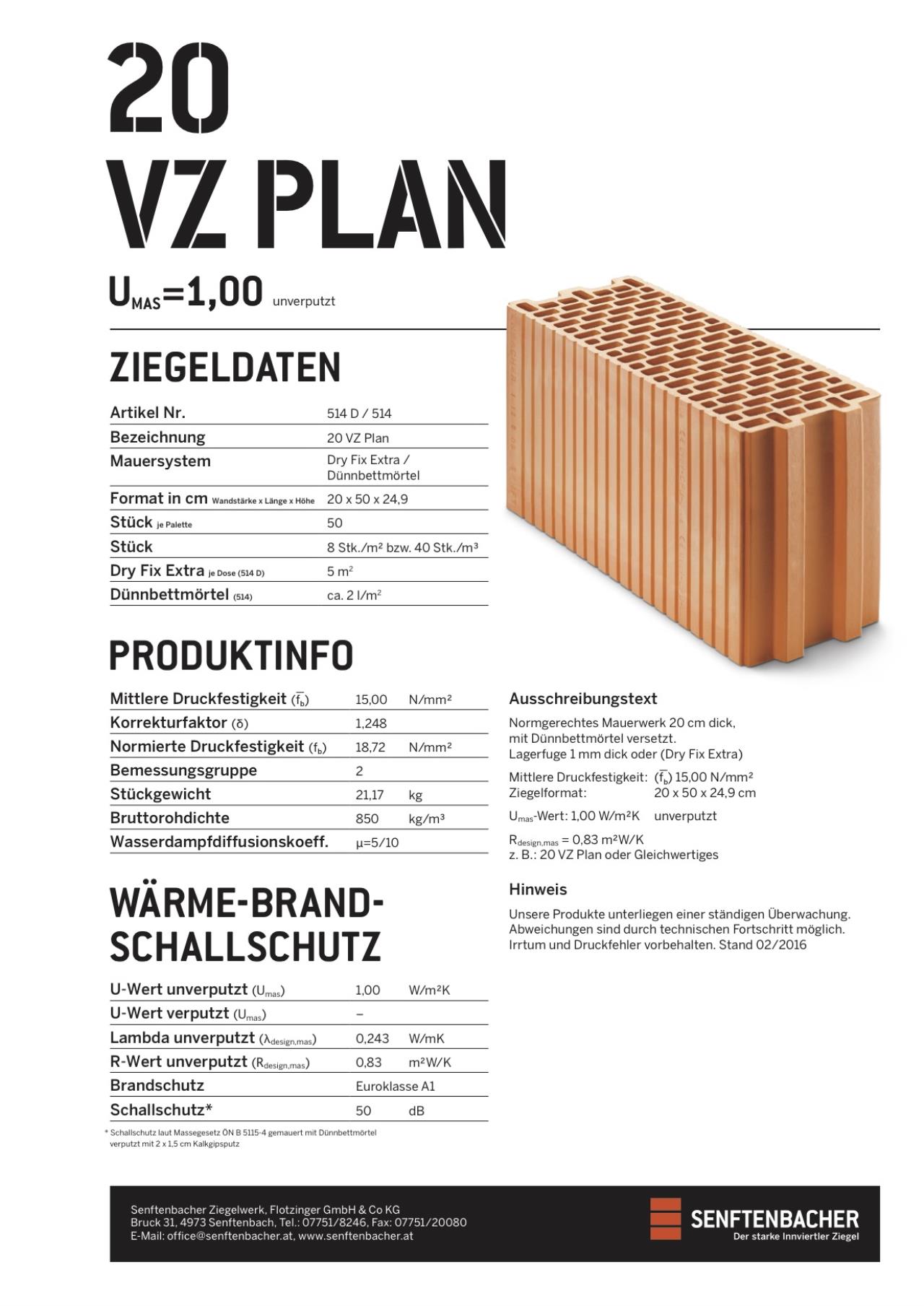 20
VZ PLAN

$U_{MAS}$=1,00 unverputzt

ZIEGELDATEN

| Artikel Nr. | 514 D / 514 |
|---|---|
| Bezeichnung | 20 VZ Plan |
| Mauersystem | Dry Fix Extra / Dünnbettmörtel |
| Format in cm Wandstärke x Länge x Höhe | 20 x 50 x 24,9 |
| Stück je Palette | 50 |
| Stück | 8 Stk./m² bzw. 40 Stk./m³ |
| Dry Fix Extra je Dose (514 D) | 5 m² |
| Dünnbettmörtel (514) | ca. 2 l/m² |

PRODUKTINFO

| Mittlere Druckfestigkeit ($\bar{f}_b$) | 15,00 | N/mm² |
|---|---|---|
| Korrekturfaktor (δ) | 1,248 | |
| Normierte Druckfestigkeit ($f_b$) | 18,72 | N/mm² |
| Bemessungsgruppe | 2 | |
| Stückgewicht | 21,17 | kg |
| Bruttorohdichte | 850 | kg/m³ |
| Wasserdampfdiffusionskoeff. | μ=5/10 | |

WÄRME-BRAND-SCHALLSCHUTZ

| U-Wert unverputzt ($U_{mas}$) | 1,00 | W/m²K |
|---|---|---|
| U-Wert verputzt ($U_{mas}$) | – | |
| Lambda unverputzt ($\lambda_{design,mas}$) | 0,243 | W/mK |
| R-Wert unverputzt ($R_{design,mas}$) | 0,83 | m²W/K |
| Brandschutz | Euroklasse A1 | |
| Schallschutz* | 50 | dB |

* Schallschutz laut Massegesetz ÖN B 5115-4 gemauert mit Dünnbettmörtel verputzt mit 2 x 1,5 cm Kalkgipsputz

Ausschreibungstext

Normgerechtes Mauerwerk 20 cm dick, mit Dünnbettmörtel versetzt. Lagerfuge 1 mm dick oder (Dry Fix Extra)

Mittlere Druckfestigkeit: ($\bar{f}_b$) 15,00 N/mm²
Ziegelformat: 20 x 50 x 24,9 cm

$U_{mas}$-Wert: 1,00 W/m²K unverputzt

$R_{design,mas}$ = 0,83 m²W/K
z. B.: 20 VZ Plan oder Gleichwertiges

Hinweis

Unsere Produkte unterliegen einer ständigen Überwachung. Abweichungen sind durch technischen Fortschritt möglich. Irrtum und Druckfehler vorbehalten. Stand 02/2016

Senftenbacher Ziegelwerk, Flotzinger GmbH & Co KG
Bruck 31, 4973 Senftenbach, Tel.: 07751/8246, Fax: 07751/20080
E-Mail: office@senftenbacher.at, www.senftenbacher.at

SENFTENBACHER
Der starke Innviertler Ziegel